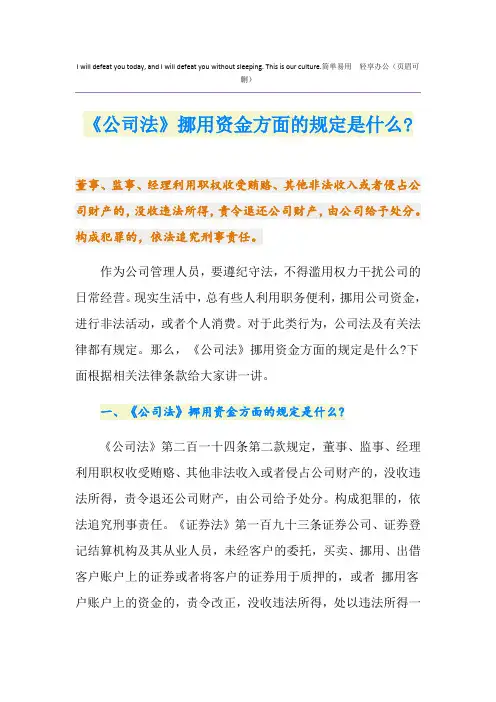 I will defeat you today, and I will defeat you without sleeping. This is our culture.简单易用 轻享办公（页眉可删）

《公司法》挪用资金方面的规定是什么？

董事、监事、经理利用职权收受贿赂、其他非法收入或者侵占公司财产的，没收违法所得，责令退还公司财产，由公司给予处分。构成犯罪的，依法追究刑事责任。

作为公司管理人员，要遵纪守法，不得滥用权力干扰公司的日常经营。现实生活中，总有些人利用职务便利，挪用公司资金，进行非法活动，或者个人消费。对于此类行为，公司法及有关法律都有规定。那么，《公司法》挪用资金方面的规定是什么?下面根据相关法律条款给大家讲一讲。

一、《公司法》挪用资金方面的规定是什么?

《公司法》第二百一十四条第二款规定，董事、监事、经理利用职权收受贿赂、其他非法收入或者侵占公司财产的，没收违法所得，责令退还公司财产，由公司给予处分。构成犯罪的，依法追究刑事责任。《证券法》第一百九十三条证券公司、证券登记结算机构及其从业人员，未经客户的委托，买卖、挪用、出借客户账户上的证券或者将客户的证券用于质押的，或者 挪用客户账户上的资金的，责令改正，没收违法所得，处以违法所得一